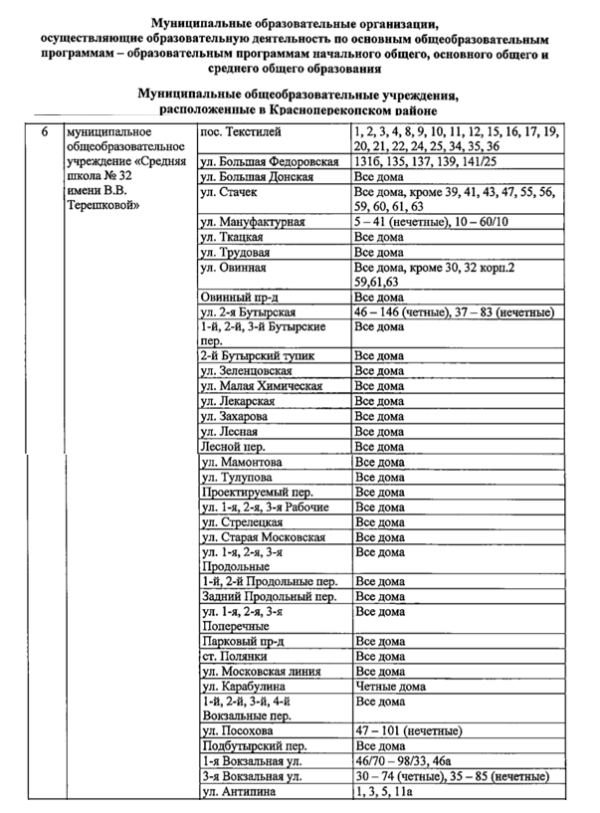 Муниципальные образовательные организации, осуществляющие образовательную деятельность по основным общеобразовательным программам – образовательным программам начального общего, основного общего и среднего общего образования

Муниципальные общеобразовательные учреждения, расположенные в Красноперекопском районе

| 6 | муниципальное общеобразовательное учреждение «Средняя школа № 32 имени В.В. Терешковой» | пос. Текстилей | 1, 2, 3, 4, 8, 9, 10, 11, 12, 15, 16, 17, 19, 20, 21, 22, 24, 25, 34, 35, 36 |
|---|---|---|---|
| | | ул. Большая Федоровская | 131б, 135, 137, 139, 141/25 |
| | | ул. Большая Донская | Все дома |
| | | ул. Стачек | Все дома, кроме 39, 41, 43, 47, 55, 56, 59, 60, 61, 63 |
| | | ул. Мануфактурная | 5 – 41 (нечетные), 10 – 60/10 |
| | | ул. Ткацкая | Все дома |
| | | ул. Трудовая | Все дома |
| | | ул. Овинная | Все дома, кроме 30, 32 корп.2 59,61,63 |
| | | Овинный пр-д | Все дома |
| | | ул. 2-я Бутырская | 46 – 146 (четные), 37 – 83 (нечетные) |
| | | 1-й, 2-й, 3-й Бутырские пер. | Все дома |
| | | 2-й Бутырский тупик | Все дома |
| | | ул. Зеленцовская | Все дома |
| | | ул. Малая Химическая | Все дома |
| | | ул. Лекарская | Все дома |
| | | ул. Захарова | Все дома |
| | | ул. Лесная | Все дома |
| | | Лесной пер. | Все дома |
| | | ул. Мамонтова | Все дома |
| | | ул. Тулупова | Все дома |
| | | Проектируемый пер. | Все дома |
| | | ул. 1-я, 2-я, 3-я Рабочие | Все дома |
| | | ул. Стрелецкая | Все дома |
| | | ул. Старая Московская | Все дома |
| | | ул. 1-я, 2-я, 3-я Продольные | Все дома |
| | | 1-й, 2-й Продольные пер. | Все дома |
| | | Задний Продольный пер. | Все дома |
| | | ул. 1-я, 2-я, 3-я Поперечные | Все дома |
| | | Парковый пр-д | Все дома |
| | | ст. Полянки | Все дома |
| | | ул. Московская линия | Все дома |
| | | ул. Карабулина | Четные дома |
| | | 1-й, 2-й, 3-й, 4-й Вокзальные пер. | Все дома |
| | | ул. Посохова | 47 – 101 (нечетные) |
| | | Подбутырский пер. | Все дома |
| | | 1-я Вокзальная ул. | 46/70 – 98/33, 46а |
| | | 3-я Вокзальная ул. | 30 – 74 (четные), 35 – 85 (нечетные) |
| | | ул. Антипина | 1, 3, 5, 11а |